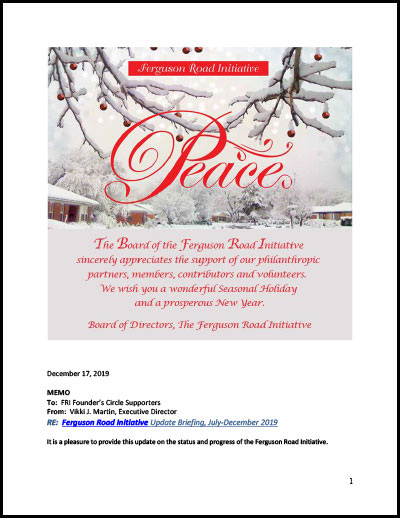 Ferguson Road Initiative

Peace

The Board of the Ferguson Road Initiative sincerely appreciates the support of our philanthropic partners, members, contributors and volunteers. We wish you a wonderful Seasonal Holiday and a prosperous New Year.

Board of Directors, The Ferguson Road Initiative

December 17, 2019

MEMO
To: FRI Founder's Circle Supporters
From: Vikki J. Martin, Executive Director
RE: Ferguson Road Initiative Update Briefing, July-December 2019

It is a pleasure to provide this update on the status and progress of the Ferguson Road Initiative.

1